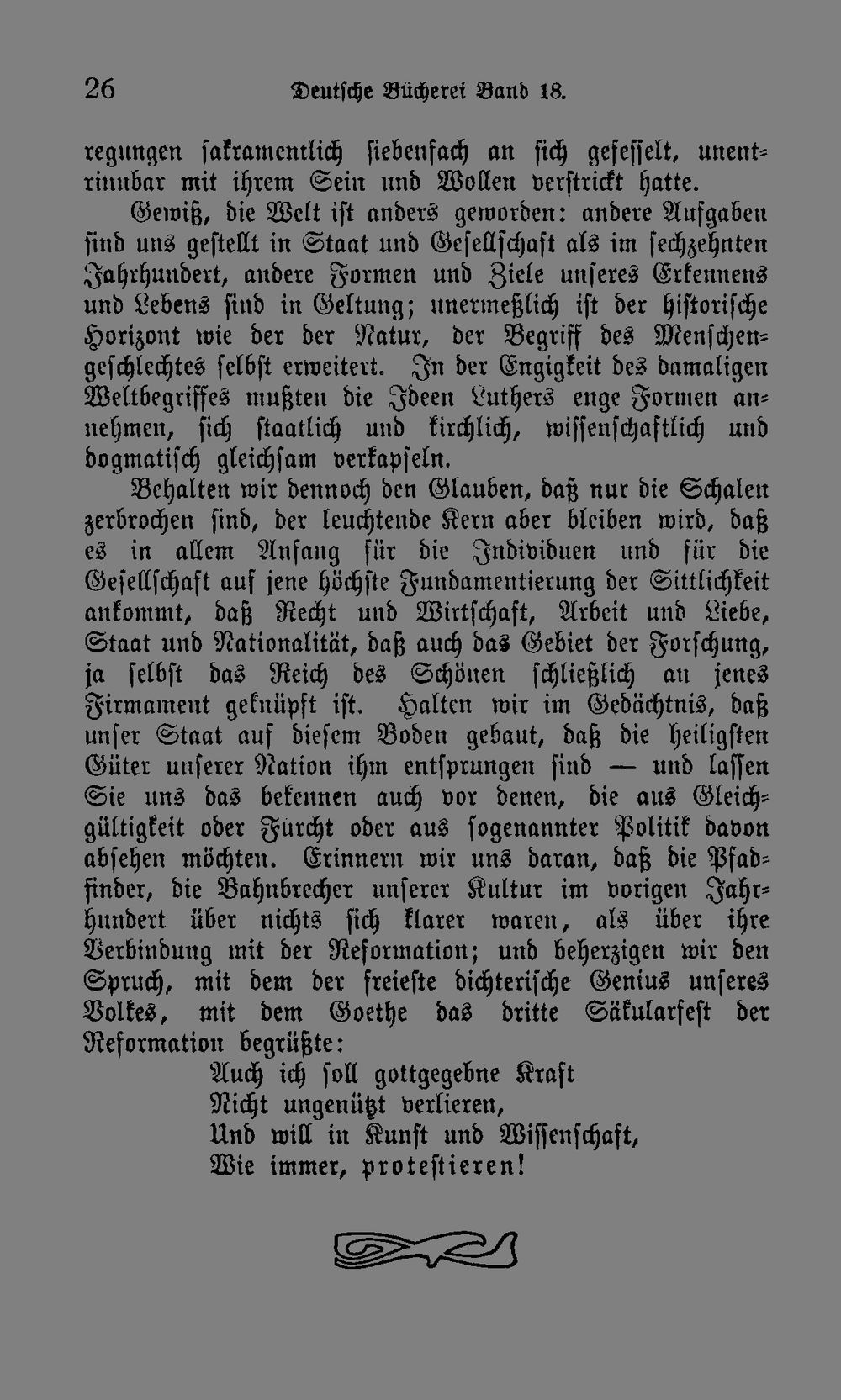 26 Deutsche Bücherei Band 18.

regungen sakramentlich siebenfach an sich gefesselt, unentrinnbar mit ihrem Sein und Wollen verstrickt hatte.

Gewiß, die Welt ist anders geworden: andere Aufgaben sind uns gestellt in Staat und Gesellschaft als im sechzehnten Jahrhundert, andere Formen und Ziele unseres Erkennens und Lebens sind in Geltung; unermeßlich ist der historische Horizont wie der der Natur, der Begriff des Menschengeschlechtes selbst erweitert. In der Engigkeit des damaligen Weltbegriffes mußten die Ideen Luthers enge Formen annehmen, sich staatlich und kirchlich, wissenschaftlich und dogmatisch gleichsam verkapseln.

Behalten wir dennoch den Glauben, daß nur die Schalen zerbrochen sind, der leuchtende Kern aber bleiben wird, daß es in allem Anfang für die Individuen und für die Gesellschaft auf jene höchste Fundamentierung der Sittlichkeit ankommt, daß Recht und Wirtschaft, Arbeit und Liebe, Staat und Nationalität, daß auch das Gebiet der Forschung, ja selbst das Reich des Schönen schließlich an jenes Firmament geknüpft ist. Halten wir im Gedächtnis, daß unser Staat auf diesem Boden gebaut, daß die heiligsten Güter unserer Nation ihm entsprungen sind — und lassen Sie uns das bekennen auch vor denen, die aus Gleichgültigkeit oder Furcht oder aus sogenannter Politik davon absehen möchten. Erinnern wir uns daran, daß die Pfadfinder, die Bahnbrecher unserer Kultur im vorigen Jahrhundert über nichts sich klarer waren, als über ihre Verbindung mit der Reformation; und beherzigen wir den Spruch, mit dem der freieste dichterische Genius unseres Volkes, mit dem Goethe das dritte Säkularfest der Reformation begrüßte:

Auch ich soll gottgegebne Kraft
Nicht ungenützt verlieren,
Und will in Kunst und Wissenschaft,
Wie immer, protestieren!